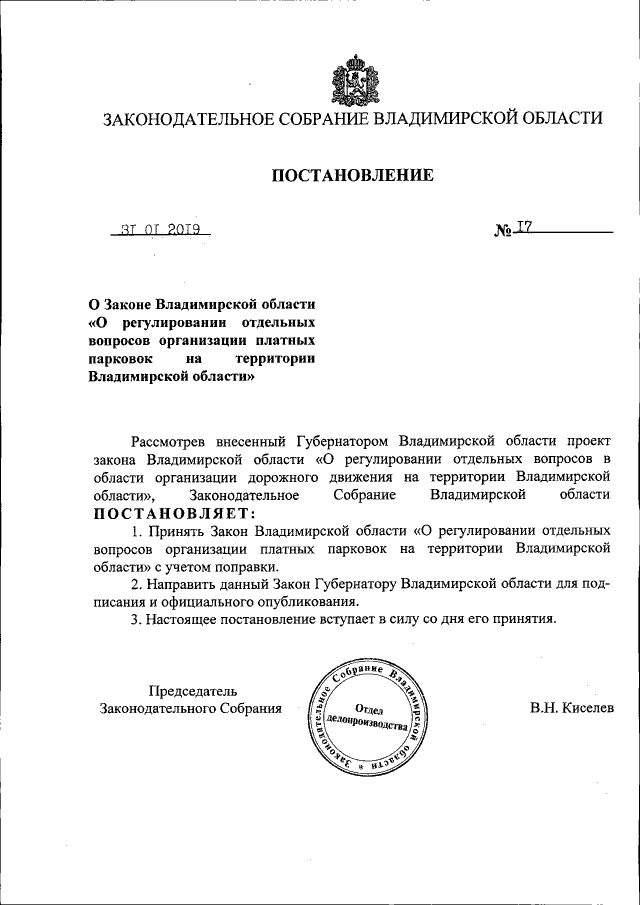 ЗАКОНОДАТЕЛЬНОЕ СОБРАНИЕ ВЛАДИМИРСКОЙ ОБЛАСТИ

ПОСТАНОВЛЕНИЕ

31 01 2019

№ 17

О Законе Владимирской области «О регулировании отдельных вопросов организации платных парковок на территории Владимирской области»

Рассмотрев внесенный Губернатором Владимирской области проект закона Владимирской области «О регулировании отдельных вопросов в области организации дорожного движения на территории Владимирской области», Законодательное Собрание Владимирской области ПОСТАНОВЛЯЕТ:

1. Принять Закон Владимирской области «О регулировании отдельных вопросов организации платных парковок на территории Владимирской области» с учетом поправки.

2. Направить данный Закон Губернатору Владимирской области для подписания и официального опубликования.

3. Настоящее постановление вступает в силу со дня его принятия.

Председатель Законодательного Собрания

Законодательное Собрание Владимирской области
Отдел делопроизводства

В.Н. Киселев